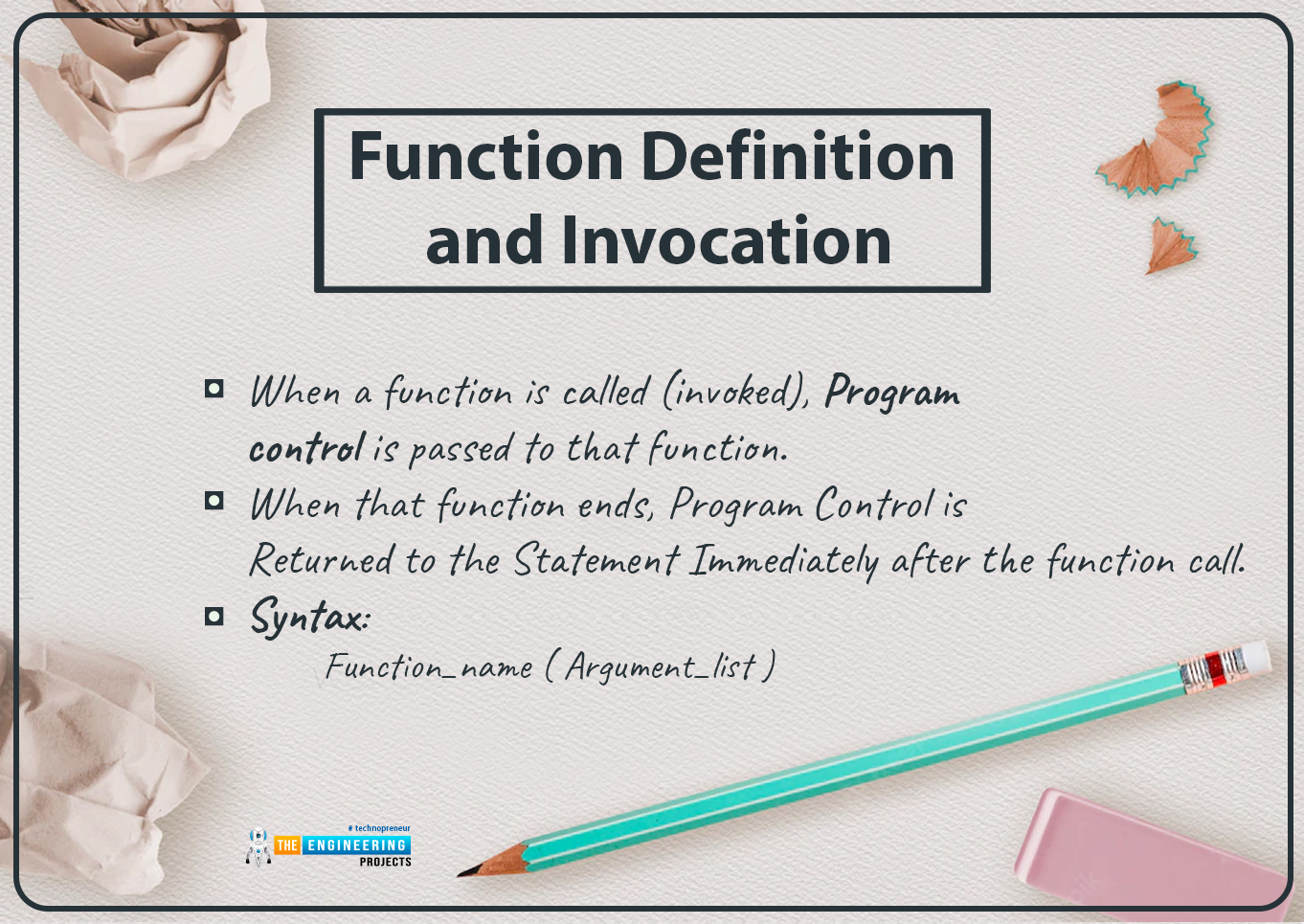 Function Definition and Invocation

When a function is called (invoked), Program control is passed to that function.

When that function ends, Program Control is Returned to the Statement Immediately after the function call.

Syntax:

Function_name ( Argument_list )

# technopreneur
THE ENGINEERING PROJECTS